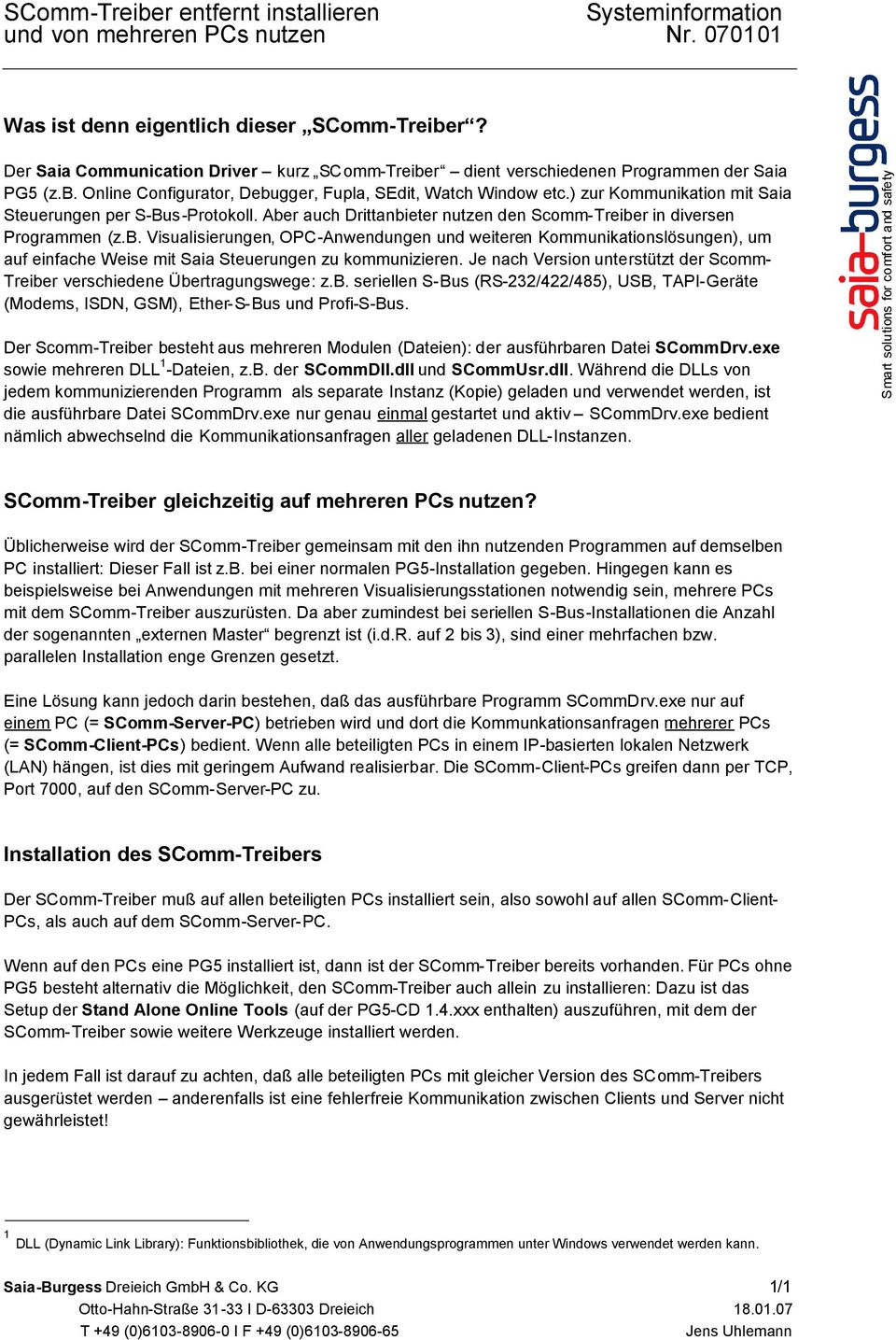 SComm-Treiber entfernt installieren
und von mehreren PCs nutzen

Systeminformation
Nr. 070101

saia-burgess
Smart solutions for comfort and safety

Was ist denn eigentlich dieser „SComm-Treiber“?

Der Saia Communication Driver – kurz „SComm-Treiber“ – dient verschiedenen Programmen der Saia PG5 (z.B. Online Configurator, Debugger, Fupla, SEdit, Watch Window etc.) zur Kommunikation mit Saia Steuerungen per S-Bus-Protokoll. Aber auch Drittanbieter nutzen den Scomm-Treiber in diversen Programmen (z.B. Visualisierungen, OPC-Anwendungen und weiteren Kommunikationslösungen), um auf einfache Weise mit Saia Steuerungen zu kommunizieren. Je nach Version unterstützt der Scomm-Treiber verschiedene Übertragungswege: z.B. seriellen S-Bus (RS-232/422/485), USB, TAPI-Geräte (Modems, ISDN, GSM), Ether-S-Bus und Profi-S-Bus.

Der Scomm-Treiber besteht aus mehreren Modulen (Dateien): der ausführbaren Datei SCommDrv.exe sowie mehreren DLL$^1$-Dateien, z.B. der SCommDll.dll und SCommUsr.dll. Während die DLLs von jedem kommunizierenden Programm als separate Instanz (Kopie) geladen und verwendet werden, ist die ausführbare Datei SCommDrv.exe nur genau einmal gestartet und aktiv – SCommDrv.exe bedient nämlich abwechselnd die Kommunikationsanfragen aller geladenen DLL-Instanzen.

SComm-Treiber gleichzeitig auf mehreren PCs nutzen?

Üblicherweise wird der SComm-Treiber gemeinsam mit den ihn nutzenden Programmen auf demselben PC installiert: Dieser Fall ist z.B. bei einer normalen PG5-Installation gegeben. Hingegen kann es beispielsweise bei Anwendungen mit mehreren Visualisierungsstationen notwendig sein, mehrere PCs mit dem SComm-Treiber auszurüsten. Da aber zumindest bei seriellen S-Bus-Installationen die Anzahl der sogenannten „externen Master“ begrenzt ist (i.d.R. auf 2 bis 3), sind einer mehrfachen bzw. parallelen Installation enge Grenzen gesetzt.

Eine Lösung kann jedoch darin bestehen, daß das ausführbare Programm SCommDrv.exe nur auf einem PC (= SComm-Server-PC) betrieben wird und dort die Kommunkationsanfragen mehrerer PCs (= SComm-Client-PCs) bedient. Wenn alle beteiligten PCs in einem IP-basierten lokalen Netzwerk (LAN) hängen, ist dies mit geringem Aufwand realisierbar. Die SComm-Client-PCs greifen dann per TCP, Port 7000, auf den SComm-Server-PC zu.

Installation des SComm-Treibers

Der SComm-Treiber muß auf allen beteiligten PCs installiert sein, also sowohl auf allen SComm-Client-PCs, als auch auf dem SComm-Server-PC.

Wenn auf den PCs eine PG5 installiert ist, dann ist der SComm-Treiber bereits vorhanden. Für PCs ohne PG5 besteht alternativ die Möglichkeit, den SComm-Treiber auch allein zu installieren: Dazu ist das Setup der Stand Alone Online Tools (auf der PG5-CD 1.4.xxx enthalten) auszuführen, mit dem der SComm-Treiber sowie weitere Werkzeuge installiert werden.

In jedem Fall ist darauf zu achten, daß alle beteiligten PCs mit gleicher Version des SComm-Treibers ausgerüstet werden – anderenfalls ist eine fehlerfreie Kommunikation zwischen Clients und Server nicht gewährleistet!

$^1$ DLL (Dynamic Link Library): Funktionsbibliothek, die von Anwendungsprogrammen unter Windows verwendet werden kann.

Saia-Burgess Dreieich GmbH & Co. KG
Otto-Hahn-Straße 31-33 I D-63303 Dreieich
T +49 (0)6103-8906-0 I F +49 (0)6103-8906-65

1/1
18.01.07
Jens Uhlemann